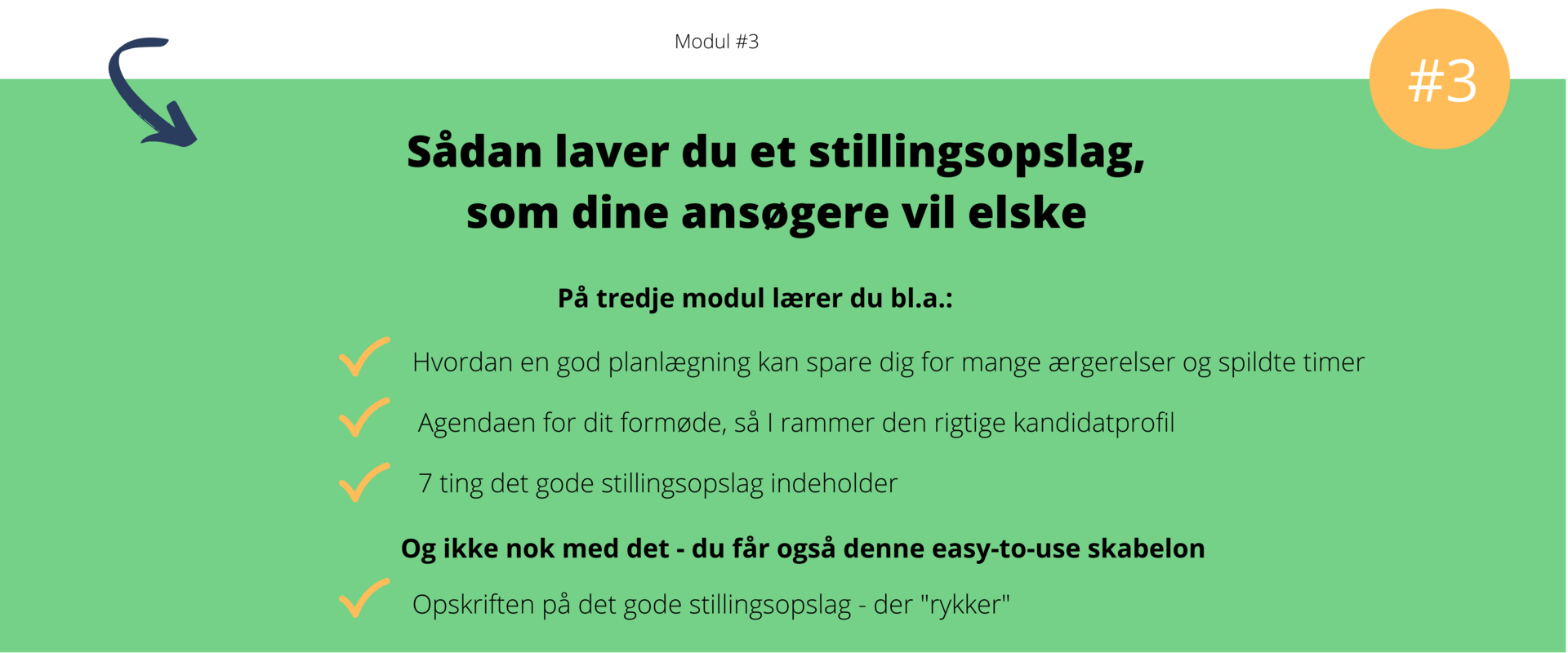 Modul #3

#3

Sådan laver du et stillingsopslag, som dine ansøgere vil elske

På tredje modul lærer du bl.a.:

Hvordan en god planlægning kan spare dig for mange ærgerelser og spildte timer

Agendaen for dit formøde, så I rammer den rigtige kandidatprofil

7 ting det gode stillingsopslag indeholder

Og ikke nok med det - du får også denne easy-to-use skabelon

Opskriften på det gode stillingsopslag - der "rykker"